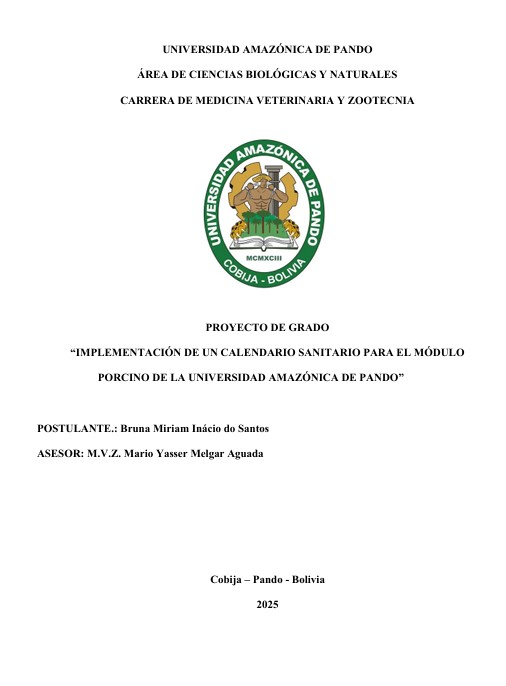 UNIVERSIDAD AMAZÓNICA DE PANDO

ÁREA DE CIENCIAS BIOLÓGICAS Y NATURALES

CARRERA DE MEDICINA VETERINARIA Y ZOOTECNIA

UNIVERSIDAD AMAZÓNICA DE PANDO
MCMXCIII
COBIJA - BOLIVIA

PROYECTO DE GRADO

“IMPLEMENTACIÓN DE UN CALENDARIO SANITARIO PARA EL MÓDULO PORCINO DE LA UNIVERSIDAD AMAZÓNICA DE PANDO”

POSTULANTE.: Bruna Miriam Inácio do Santos

ASESOR: M.V.Z. Mario Yasser Melgar Aguada

Cobija – Pando - Bolivia

2025